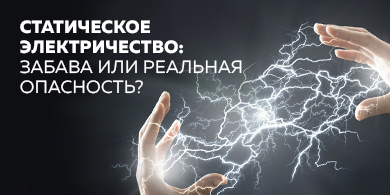 СТАТИЧЕСКОЕ ЭЛЕКТРИЧЕСТВО: ЗАБАВА ИЛИ РЕАЛЬНАЯ ОПАСНОСТЬ?